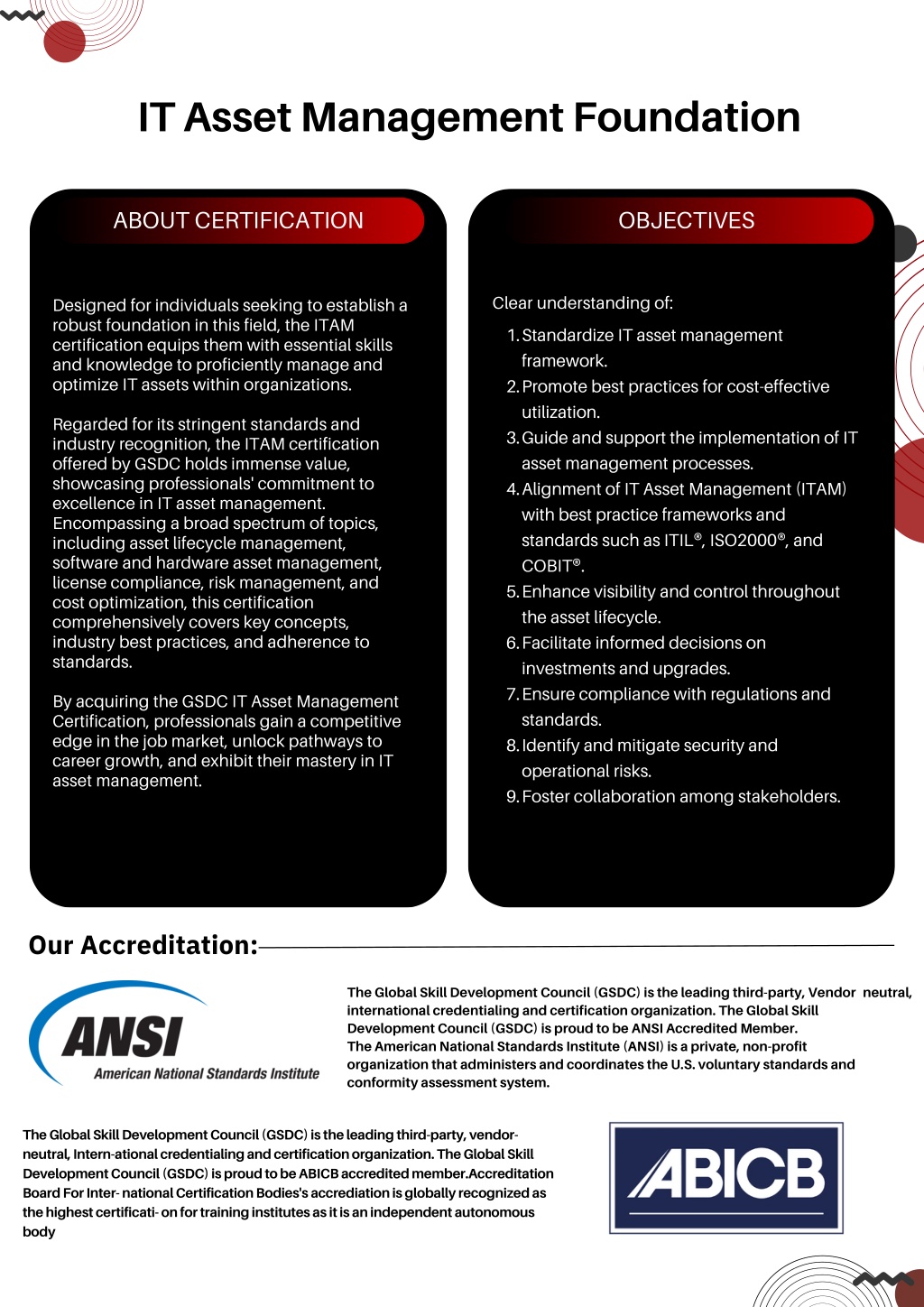 IT Asset Management Foundation

ABOUT CERTIFICATION

Designed for individuals seeking to establish a robust foundation in this field, the ITAM certification equips them with essential skills and knowledge to proficiently manage and optimize IT assets within organizations.

Regarded for its stringent standards and industry recognition, the ITAM certification offered by GSDC holds immense value, showcasing professionals' commitment to excellence in IT asset management. Encompassing a broad spectrum of topics, including asset lifecycle management, software and hardware asset management, license compliance, risk management, and cost optimization, this certification comprehensively covers key concepts, industry best practices, and adherence to standards.

By acquiring the GSDC IT Asset Management Certification, professionals gain a competitive edge in the job market, unlock pathways to career growth, and exhibit their mastery in IT asset management.

OBJECTIVES

Clear understanding of:

1. Standardize IT asset management framework.
2. Promote best practices for cost-effective utilization.
3. Guide and support the implementation of IT asset management processes.
4. Alignment of IT Asset Management (ITAM) with best practice frameworks and standards such as ITIL®, ISO2000®, and COBIT®.
5. Enhance visibility and control throughout the asset lifecycle.
6. Facilitate informed decisions on investments and upgrades.
7. Ensure compliance with regulations and standards.
8. Identify and mitigate security and operational risks.
9. Foster collaboration among stakeholders.

Our Accreditation:

ANSI
American National Standards Institute

The Global Skill Development Council (GSDC) is the leading third-party, Vendor neutral, international credentialing and certification organization. The Global Skill Development Council (GSDC) is proud to be ANSI Accredited Member.
The American National Standards Institute (ANSI) is a private, non-profit organization that administers and coordinates the U.S. voluntary standards and conformity assessment system.

The Global Skill Development Council (GSDC) is the leading third-party, vendor-neutral, Intern-ational credentialing and certification organization. The Global Skill Development Council (GSDC) is proud to be ABICB accredited member.Accreditation Board For Inter- national Certification Bodies's accrediation is globally recognized as the highest certificati- on for training institutes as it is an independent autonomous body

ABICB